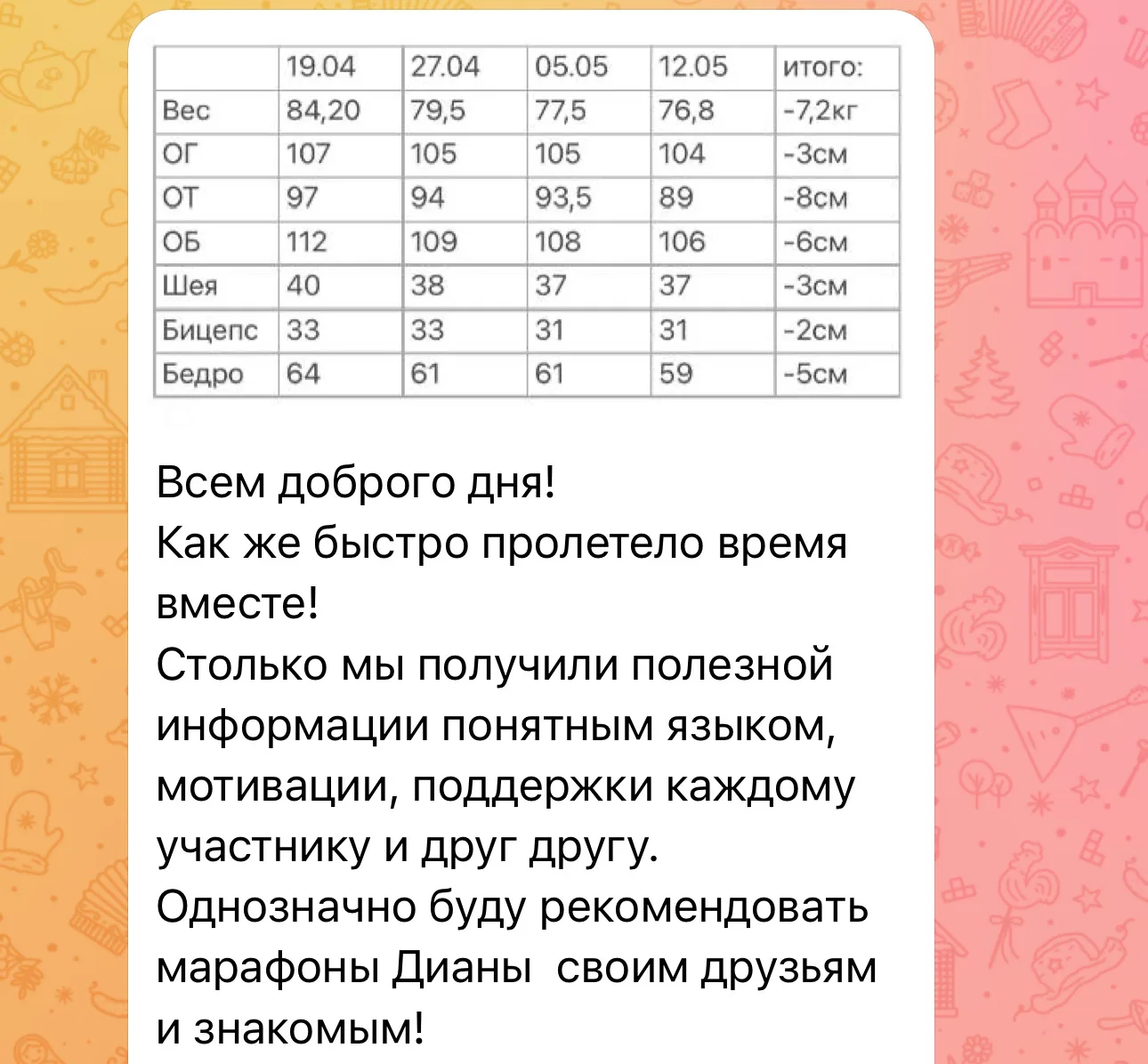 | | 19.04 | 27.04 | 05.05 | 12.05 | итого: |
|---|---|---|---|---|---|
| Вес | 84,20 | 79,5 | 77,5 | 76,8 | -7,2кг |
| ОГ | 107 | 105 | 105 | 104 | -3см |
| ОТ | 97 | 94 | 93,5 | 89 | -8см |
| ОБ | 112 | 109 | 108 | 106 | -6см |
| Шея | 40 | 38 | 37 | 37 | -3см |
| Бицепс | 33 | 33 | 31 | 31 | -2см |
| Бедро | 64 | 61 | 61 | 59 | -5см |

Всем доброго дня!
Как же быстро пролетело время вместе!
Столько мы получили полезной информации понятным языком, мотивации, поддержки каждому участнику и друг другу.
Однозначно буду рекомендовать марафоны Дианы  своим друзьям и знакомым!